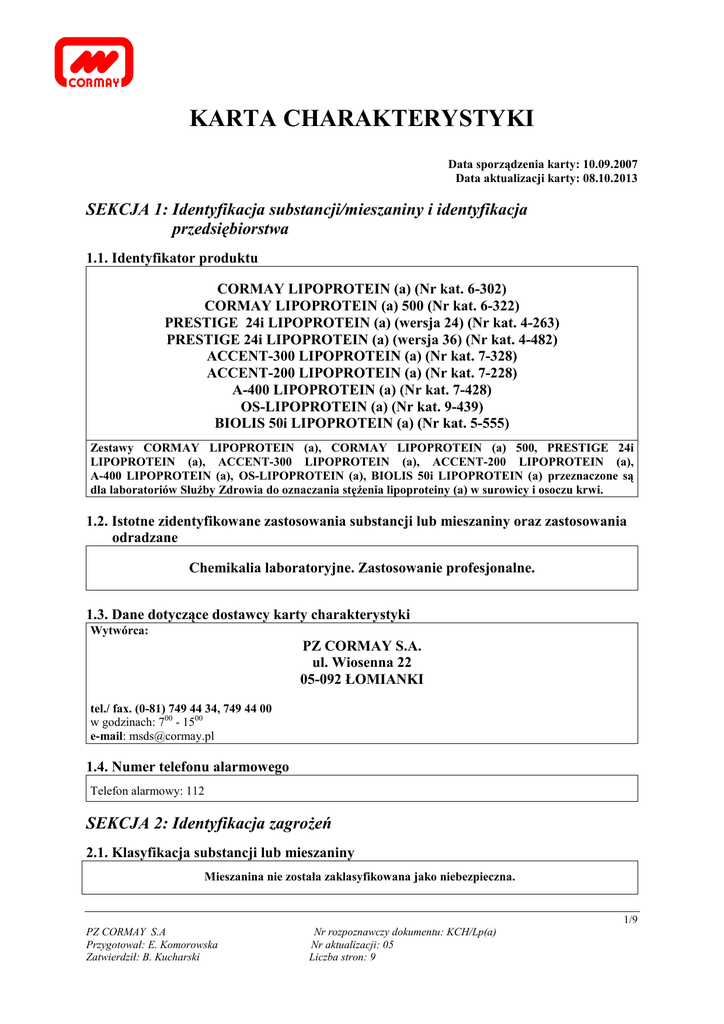 CORMAY

KARTA CHARAKTERYSTYKI

Data sporządzenia karty: 10.09.2007
Data aktualizacji karty: 08.10.2013

SEKCJA 1: Identyfikacja substancji/mieszaniny i identyfikacja przedsiębiorstwa

1.1. Identyfikator produktu

CORMAY LIPOPROTEIN (a) (Nr kat. 6-302)
CORMAY LIPOPROTEIN (a) 500 (Nr kat. 6-322)
PRESTIGE 24i LIPOPROTEIN (a) (wersja 24) (Nr kat. 4-263)
PRESTIGE 24i LIPOPROTEIN (a) (wersja 36) (Nr kat. 4-482)
ACCENT-300 LIPOPROTEIN (a) (Nr kat. 7-328)
ACCENT-200 LIPOPROTEIN (a) (Nr kat. 7-228)
A-400 LIPOPROTEIN (a) (Nr kat. 7-428)
OS-LIPOPROTEIN (a) (Nr kat. 9-439)
BIOLIS 50i LIPOPROTEIN (a) (Nr kat. 5-555)

Zestawy CORMAY LIPOPROTEIN (a), CORMAY LIPOPROTEIN (a) 500, PRESTIGE 24i LIPOPROTEIN (a), ACCENT-300 LIPOPROTEIN (a), ACCENT-200 LIPOPROTEIN (a), A-400 LIPOPROTEIN (a), OS-LIPOPROTEIN (a), BIOLIS 50i LIPOPROTEIN (a) przeznaczone są dla laboratoriów Służby Zdrowia do oznaczania stężenia lipoproteiny (a) w surowicy i osoczu krwi.

1.2. Istotne zidentyfikowane zastosowania substancji lub mieszaniny oraz zastosowania odradzane

Chemikalia laboratoryjne. Zastosowanie profesjonalne.

1.3. Dane dotyczące dostawcy karty charakterystyki

Wytwórca:
PZ CORMAY S.A.
ul. Wiosenna 22
05-092 ŁOMIANKI

tel./ fax. (0-81) 749 44 34, 749 44 00
w godzinach: $7^{00}$ - $15^{00}$
e-mail: msds@cormay.pl

1.4. Numer telefonu alarmowego

Telefon alarmowy: 112

SEKCJA 2: Identyfikacja zagrożeń

2.1. Klasyfikacja substancji lub mieszaniny

Mieszanina nie została zaklasyfikowana jako niebezpieczna.

1/9
PZ CORMAY S.A
Przygotował: E. Komorowska
Zatwierdził: B. Kucharski
Nr rozpoznawczy dokumentu: KCH/Lp(a)
Nr aktualizacji: 05
Liczba stron: 9